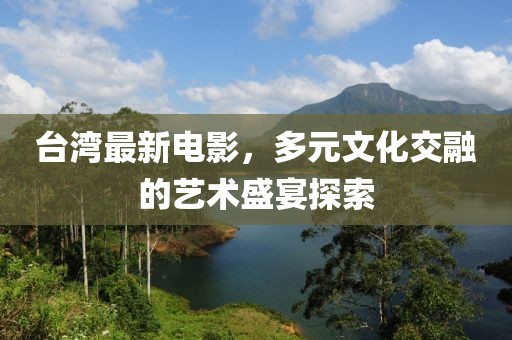 台湾最新电影，多元文化交融的艺术盛宴探索